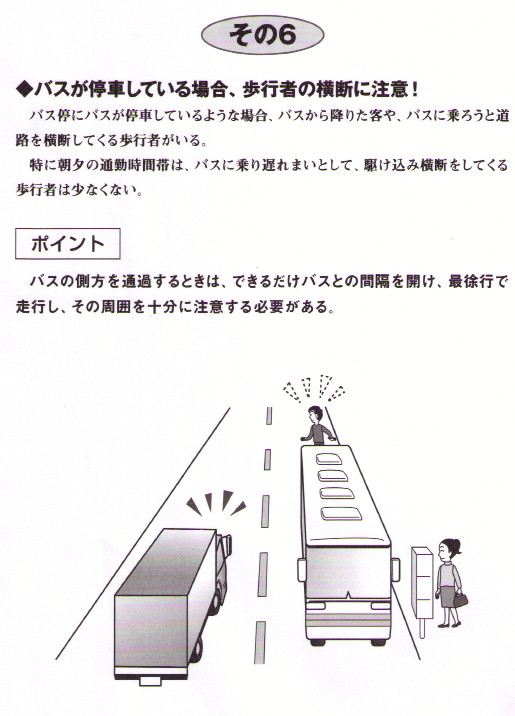 その6

◆バスが停車している場合、歩行者の横断に注意!

バス停にバスが停車しているような場合、バスから降りた客や、バスに乗ろうと道路を横断してくる歩行者がいる。

特に朝夕の通勤時間帯は、バスに乗り遅れまいとして、駆け込み横断をしてくる歩行者は少なくない。

ポイント

バスの側方を通過するときは、できるだけバスとの間隔を開け、最徐行で走行し、その周囲を十分に注意する必要がある。